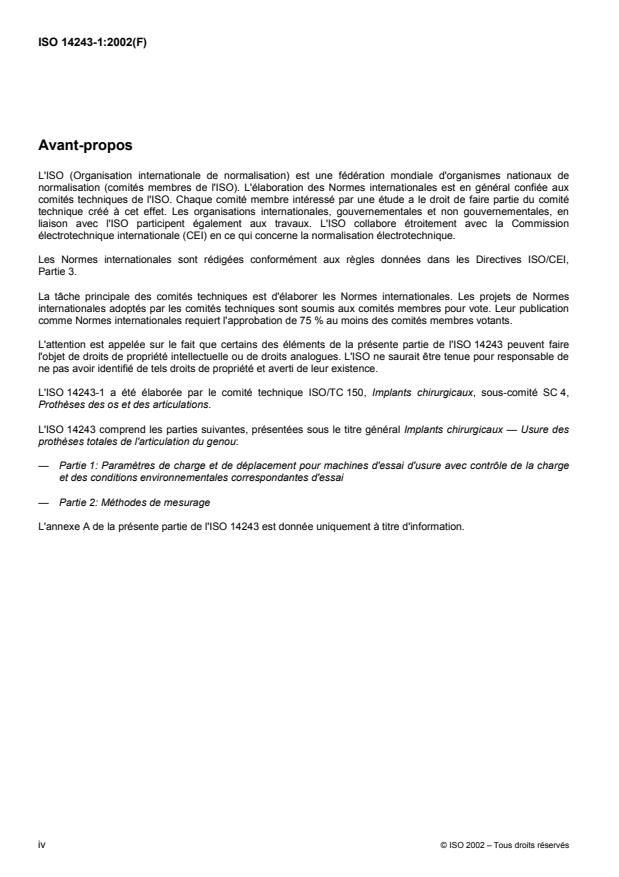 ISO 14243-1:2002(F)

Avant-propos

L'ISO (Organisation internationale de normalisation) est une fédération mondiale d'organismes nationaux de normalisation (comités membres de l'ISO). L'élaboration des Normes internationales est en général confiée aux comités techniques de l'ISO. Chaque comité membre intéressé par une étude a le droit de faire partie du comité technique créé à cet effet. Les organisations internationales, gouvernementales et non gouvernementales, en liaison avec l'ISO participent également aux travaux. L'ISO collabore étroitement avec la Commission électrotechnique internationale (CEI) en ce qui concerne la normalisation électrotechnique.

Les Normes internationales sont rédigées conformément aux règles données dans les Directives ISO/CEI, Partie 3.

La tâche principale des comités techniques est d'élaborer les Normes internationales. Les projets de Normes internationales adoptés par les comités techniques sont soumis aux comités membres pour vote. Leur publication comme Normes internationales requiert l'approbation de 75 % au moins des comités membres votants.

L'attention est appelée sur le fait que certains des éléments de la présente partie de l'ISO 14243 peuvent faire l'objet de droits de propriété intellectuelle ou de droits analogues. L'ISO ne saurait être tenue pour responsable de ne pas avoir identifié de tels droits de propriété et averti de leur existence.

L'ISO 14243-1 a été élaborée par le comité technique ISO/TC 150, Implants chirurgicaux, sous-comité SC 4, Prothèses des os et des articulations.

L'ISO 14243 comprend les parties suivantes, présentées sous le titre général Implants chirurgicaux — Usure des prothèses totales de l'articulation du genou:

— Partie 1: Paramètres de charge et de déplacement pour machines d'essai d'usure avec contrôle de la charge et des conditions environnementales correspondantes d'essai

— Partie 2: Méthodes de mesurage

L'annexe A de la présente partie de l'ISO 14243 est donnée uniquement à titre d'information.

iv

© ISO 2002 – Tous droits réservés